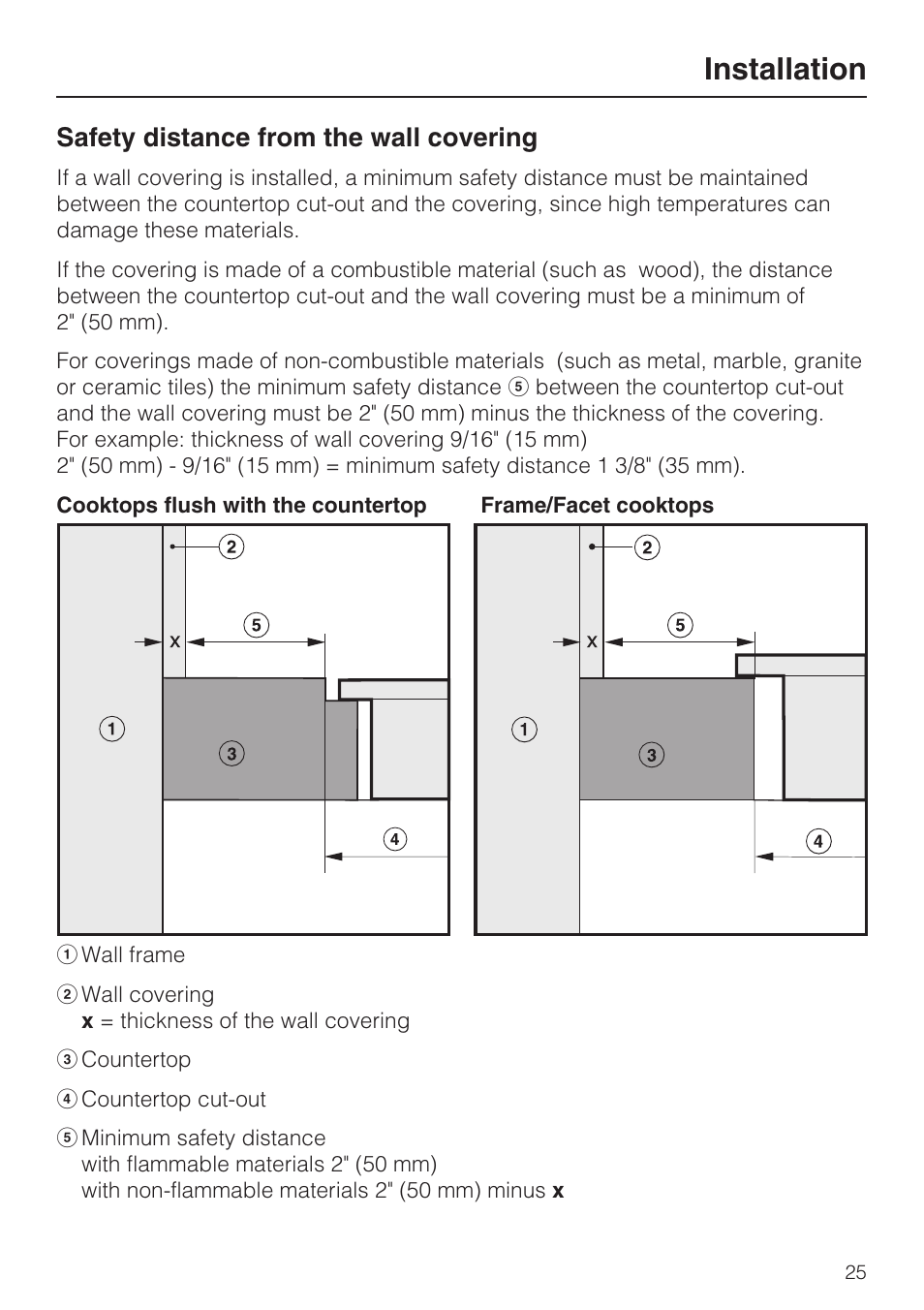 Installation

Safety distance from the wall covering

If a wall covering is installed, a minimum safety distance must be maintained between the countertop cut-out and the covering, since high temperatures can damage these materials.

If the covering is made of a combustible material (such as  wood), the distance between the countertop cut-out and the wall covering must be a minimum of 2" (50 mm).

For coverings made of non-combustible materials  (such as metal, marble, granite or ceramic tiles) the minimum safety distance ⑤ between the countertop cut-out and the wall covering must be 2" (50 mm) minus the thickness of the covering.
For example: thickness of wall covering 9/16" (15 mm)
2" (50 mm) - 9/16" (15 mm) = minimum safety distance 1 3/8" (35 mm).

Cooktops flush with the countertop

②
x
⑤
①
③
④

Frame/Facet cooktops

②
x
⑤
①
③
④

① Wall frame

② Wall covering
x = thickness of the wall covering

③ Countertop

④ Countertop cut-out

⑤ Minimum safety distance
with flammable materials 2" (50 mm)
with non-flammable materials 2" (50 mm) minus x

25